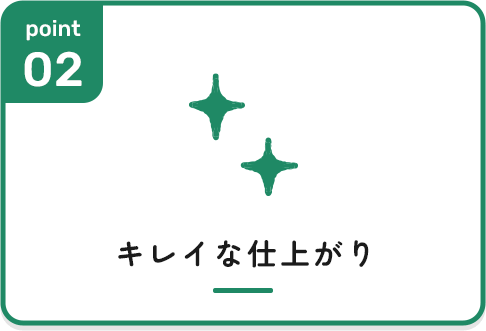 point
02

キレイな仕上がり